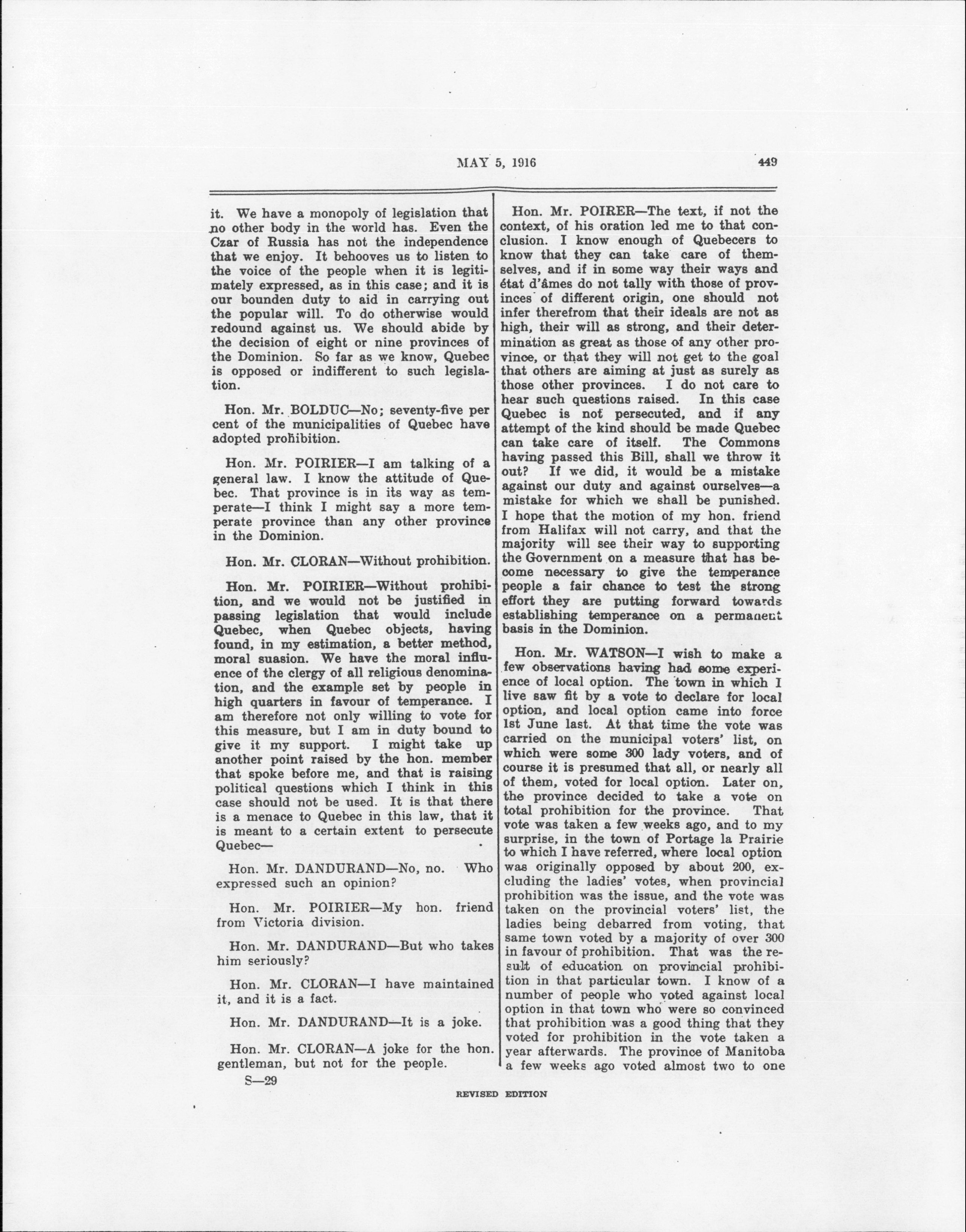 MAY 5, 1916

449

it. We have a monopoly of legislation that no other body in the world has. Even the Czar of Russia has not the independence that we enjoy. It behooves us to listen to the voice of the people when it is legitimately expressed, as in this case; and it is our bounden duty to aid in carrying out the popular will. To do otherwise would redound against us. We should abide by the decision of eight or nine provinces of the Dominion. So far as we know, Quebec is opposed or indifferent to such legislation.

Hon. Mr. BOLDUC—No; seventy-five per cent of the municipalities of Quebec have adopted prohibition.

Hon. Mr. POIRIER—I am talking of a general law. I know the attitude of Quebec. That province is in its way as temperate—I think I might say a more temperate province than any other province in the Dominion.

Hon. Mr. CLORAN—Without prohibition.

Hon. Mr. POIRIER—Without prohibition, and we would not be justified in passing legislation that would include Quebec, when Quebec objects, having found, in my estimation, a better method, moral suasion. We have the moral influence of the clergy of all religious denomination, and the example set by people in high quarters in favour of temperance. I am therefore not only willing to vote for this measure, but I am in duty bound to give it my support. I might take up another point raised by the hon. member that spoke before me, and that is raising political questions which I think in this case should not be used. It is that there is a menace to Quebec in this law, that it is meant to a certain extent to persecute Quebec—

Hon. Mr. DANDURAND—No, no. Who expressed such an opinion?

Hon. Mr. POIRIER—My hon. friend from Victoria division.

Hon. Mr. DANDURAND—But who takes him seriously?

Hon. Mr. CLORAN—I have maintained it, and it is a fact.

Hon. Mr. DANDURAND—It is a joke.

Hon. Mr. CLORAN—A joke for the hon. gentleman, but not for the people.

S—29

Hon. Mr. POIRER—The text, if not the context, of his oration led me to that conclusion. I know enough of Quebecers to know that they can take care of themselves, and if in some way their ways and état d'âmes do not tally with those of provinces of different origin, one should not infer therefrom that their ideals are not as high, their will as strong, and their determination as great as those of any other province, or that they will not get to the goal that others are aiming at just as surely as those other provinces. I do not care to hear such questions raised. In this case Quebec is not persecuted, and if any attempt of the kind should be made Quebec can take care of itself. The Commons having passed this Bill, shall we throw it out? If we did, it would be a mistake against our duty and against ourselves—a mistake for which we shall be punished. I hope that the motion of my hon. friend from Halifax will not carry, and that the majority will see their way to supporting the Government on a measure that has become necessary to give the temperance people a fair chance to test the strong effort they are putting forward towards establishing temperance on a permanent basis in the Dominion.

Hon. Mr. WATSON—I wish to make a few observations having had some experience of local option. The town in which I live saw fit by a vote to declare for local option, and local option came into force 1st June last. At that time the vote was carried on the municipal voters' list, on which were some 300 lady voters, and of course it is presumed that all, or nearly all of them, voted for local option. Later on, the province decided to take a vote on total prohibition for the province. That vote was taken a few weeks ago, and to my surprise, in the town of Portage la Prairie to which I have referred, where local option was originally opposed by about 200, excluding the ladies' votes, when provincial prohibition was the issue, and the vote was taken on the provincial voters' list, the ladies being debarred from voting, that same town voted by a majority of over 300 in favour of prohibition. That was the result of education on provincial prohibition in that particular town. I know of a number of people who voted against local option in that town who were so convinced that prohibition was a good thing that they voted for prohibition in the vote taken a year afterwards. The province of Manitoba a few weeks ago voted almost two to one

REVISED EDITION